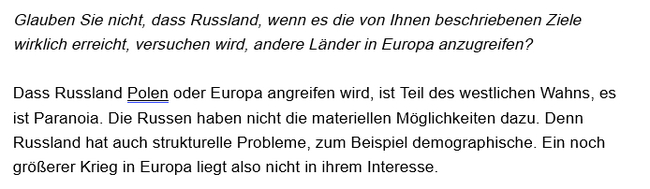 Glauben Sie nicht, dass Russland, wenn es die von Ihnen beschriebenen Ziele wirklich erreicht, versuchen wird, andere Länder in Europa anzugreifen?

Dass Russland Polen oder Europa angreifen wird, ist Teil des westlichen Wahns, es ist Paranoia. Die Russen haben nicht die materiellen Möglichkeiten dazu. Denn Russland hat auch strukturelle Probleme, zum Beispiel demographische. Ein noch größerer Krieg in Europa liegt also nicht in ihrem Interesse.